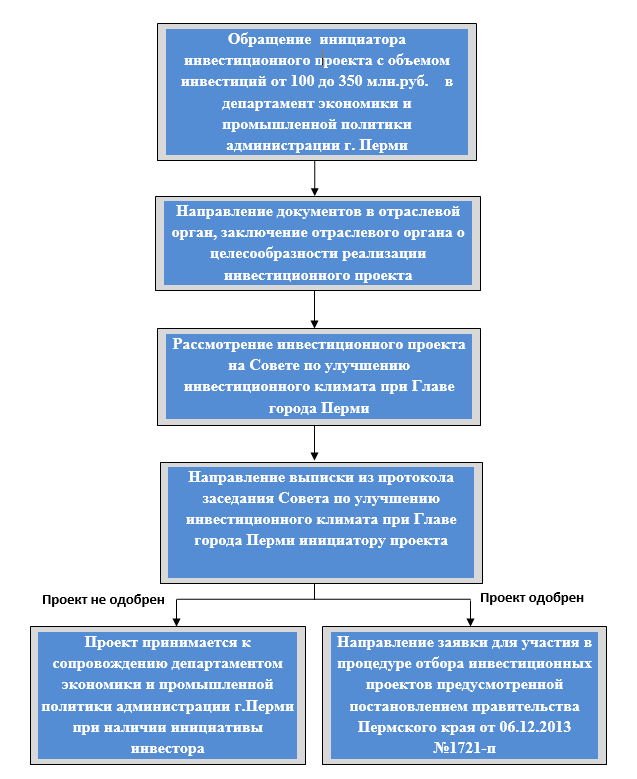 Обращение инициатора инвестиционного проекта с объемом инвестиций от 100 до 350 млн.руб. в департамент экономики и промышленной политики администрации г. Перми

Направление документов в отраслевой орган, заключение отраслевого органа о целесообразности реализации инвестиционного проекта

Рассмотрение инвестиционного проекта на Совете по улучшению инвестиционного климата при Главе города Перми

Направление выписки из протокола заседания Совета по улучшению инвестиционного климата при Главе города Перми инициатору проекта

Проект не одобрен

Проект одобрен

Проект принимается к сопровождению департаментом экономики и промышленной политики администрации г.Перми при наличии инициативы инвестора

Направление заявки для участия в процедуре отбора инвестиционных проектов предусмотренной постановлением правительства Пермского края от 06.12.2013 №1721-п